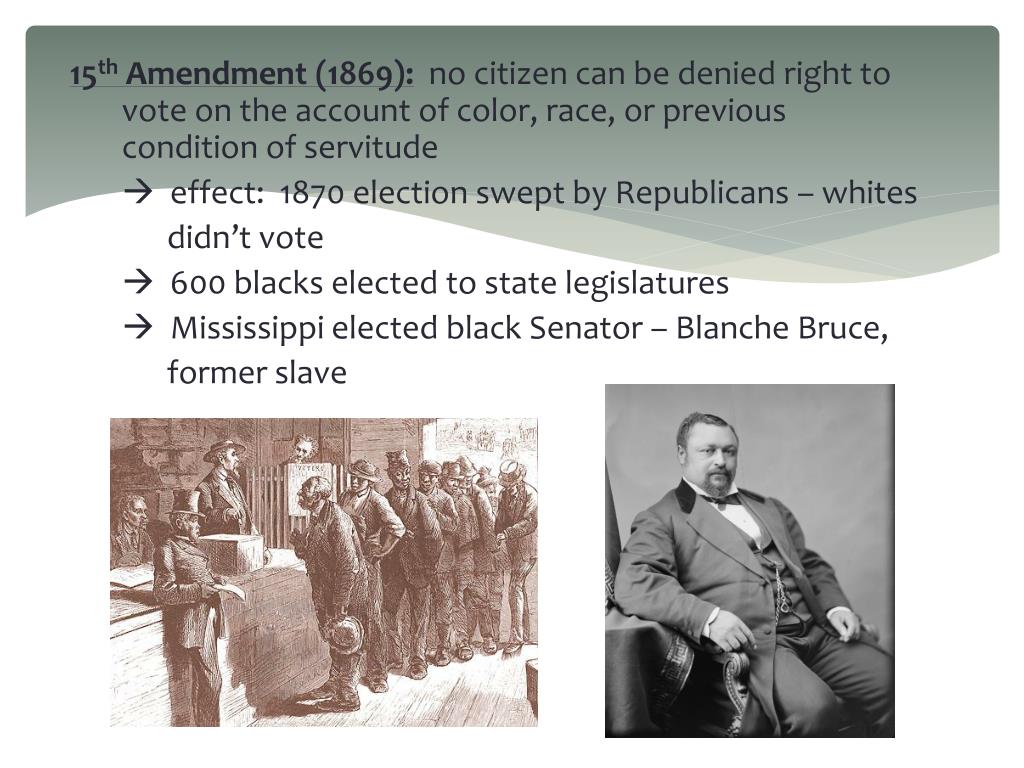 15th Amendment (1869): no citizen can be denied right to vote on the account of color, race, or previous condition of servitude

→ effect: 1870 election swept by Republicans – whites didn't vote

→ 600 blacks elected to state legislatures

→ Mississippi elected black Senator – Blanche Bruce, former slave